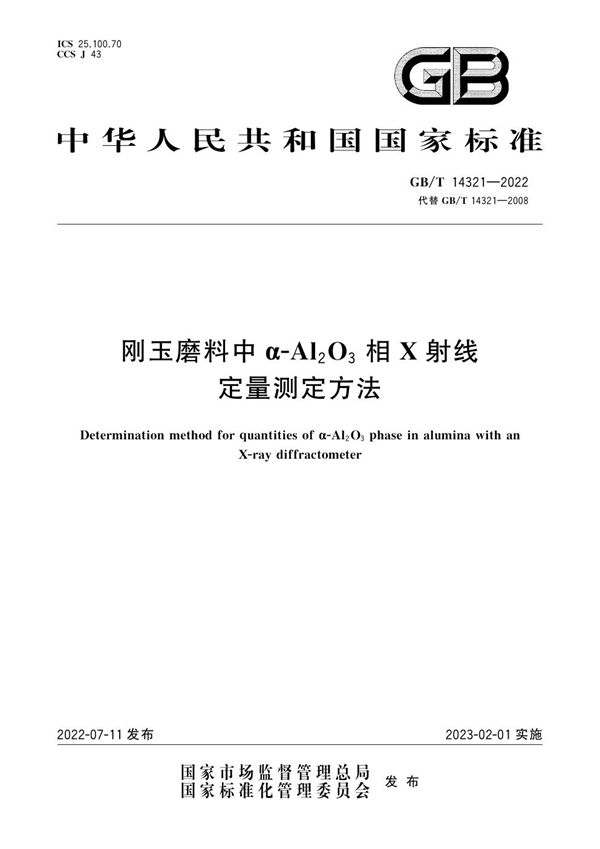 ICS 25.100.70
CCS J 43

GB

中华人民共和国国家标准

GB/T 14321—2022
代替 GB/T 14321—2008

刚玉磨料中 $\alpha$-$Al_2O_3$ 相 X 射线定量测定方法

Determination method for quantities of $\alpha$-$Al_2O_3$ phase in alumina with an X-ray diffractometer

2022-07-11 发布

2023-02-01 实施

国家市场监督管理总局
国家标准化管理委员会
发布